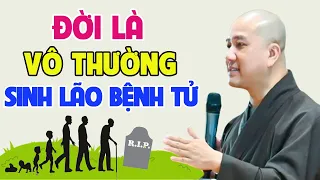 ĐỜI LÀ
VÔ THƯỜNG
SINH LÃO BỆNH TỬ

R.I.P.